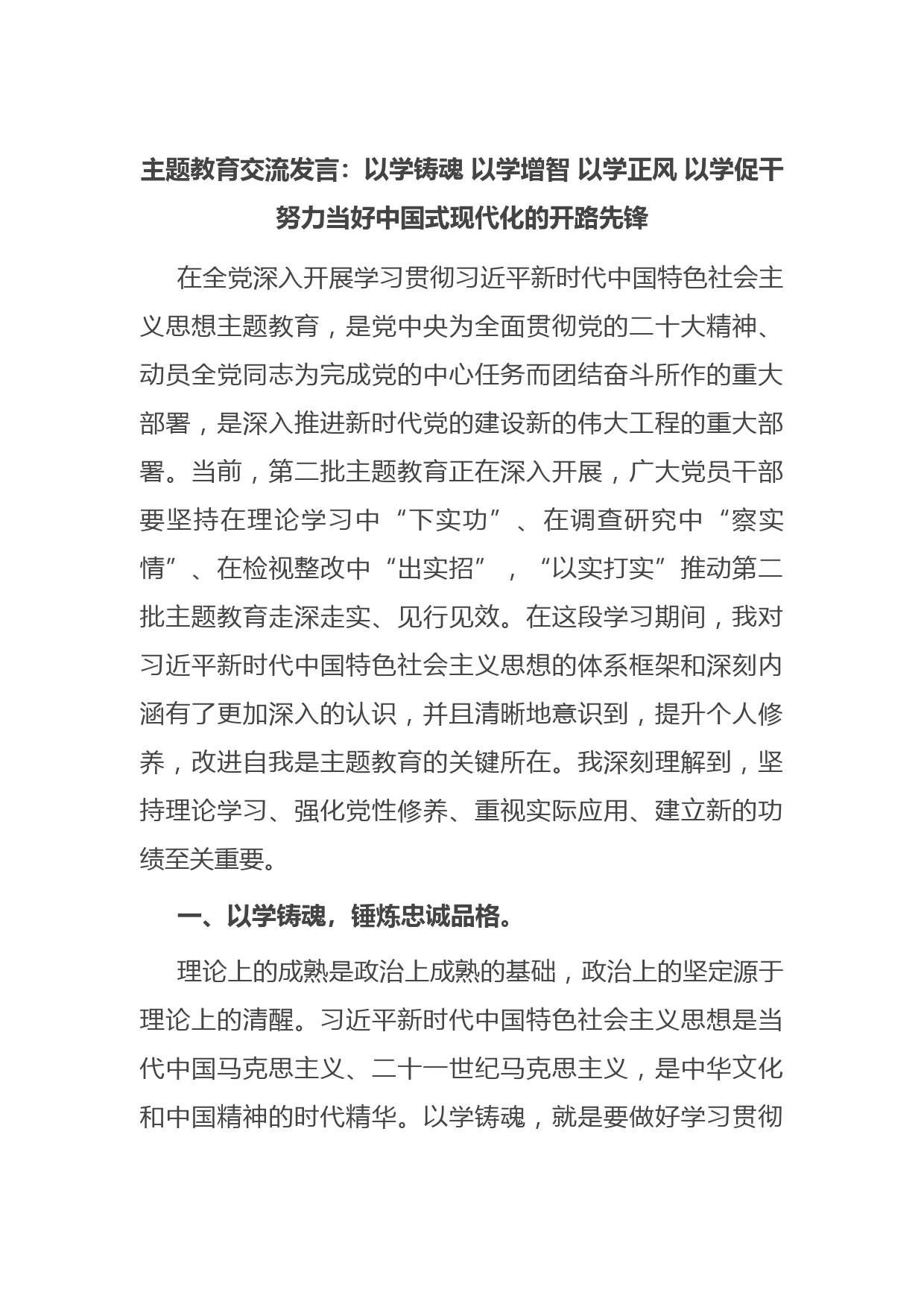 主题教育交流发言：以学铸魂 以学增智 以学正风 以学促干 努力当好中国式现代化的开路先锋

在全党深入开展学习贯彻习近平新时代中国特色社会主义思想主题教育，是党中央为全面贯彻党的二十大精神、动员全党同志为完成党的中心任务而团结奋斗所作的重大部署，是深入推进新时代党的建设新的伟大工程的重大部署。当前，第二批主题教育正在深入开展，广大党员干部要坚持在理论学习中“下实功”、在调查研究中“察实情”、在检视整改中“出实招”，“以实打实”推动第二批主题教育走深走实、见行见效。在这段学习期间，我对习近平新时代中国特色社会主义思想的体系框架和深刻内涵有了更加深入的认识，并且清晰地意识到，提升个人修养，改进自我是主题教育的关键所在。我深刻理解到，坚持理论学习、强化党性修养、重视实际应用、建立新的功绩至关重要。

一、以学铸魂，锤炼忠诚品格。

理论上的成熟是政治上成熟的基础，政治上的坚定源于理论上的清醒。习近平新时代中国特色社会主义思想是当代中国马克思主义、二十一世纪马克思主义，是中华文化和中国精神的时代精华。以学铸魂，就是要做好学习贯彻